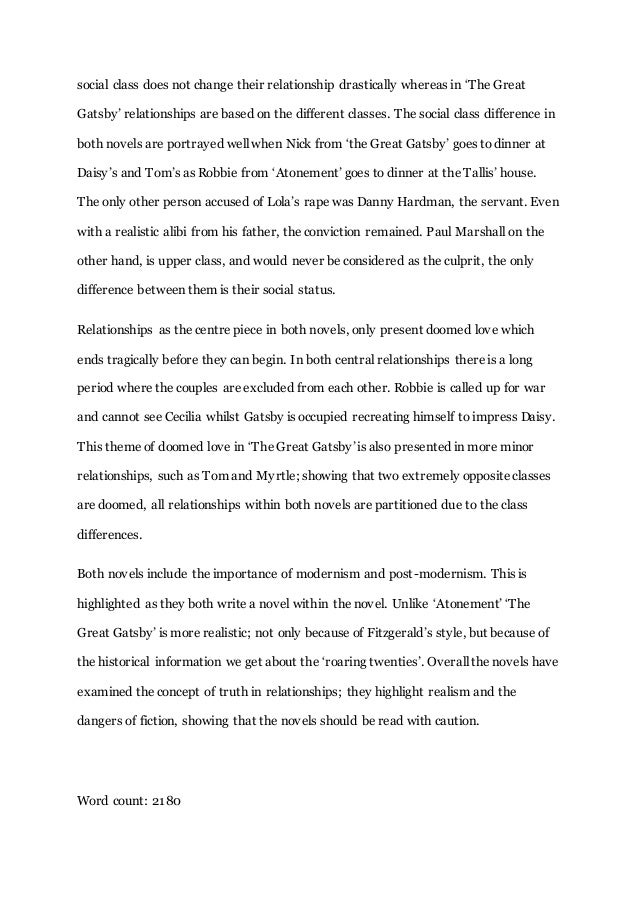 social class does not change their relationship drastically whereas in 'The Great Gatsby' relationships are based on the different classes. The social class difference in both novels are portrayed well when Nick from 'the Great Gatsby' goes to dinner at Daisy's and Tom's as Robbie from 'Atonement' goes to dinner at the Tallis' house. The only other person accused of Lola's rape was Danny Hardman, the servant. Even with a realistic alibi from his father, the conviction remained. Paul Marshall on the other hand, is upper class, and would never be considered as the culprit, the only difference between them is their social status.

Relationships as the centre piece in both novels, only present doomed love which ends tragically before they can begin. In both central relationships there is a long period where the couples are excluded from each other. Robbie is called up for war and cannot see Cecilia whilst Gatsby is occupied recreating himself to impress Daisy. This theme of doomed love in 'The Great Gatsby' is also presented in more minor relationships, such as Tom and Myrtle; showing that two extremely opposite classes are doomed, all relationships within both novels are partitioned due to the class differences.

Both novels include the importance of modernism and post-modernism. This is highlighted as they both write a novel within the novel. Unlike 'Atonement' 'The Great Gatsby' is more realistic; not only because of Fitzgerald's style, but because of the historical information we get about the 'roaring twenties'. Overall the novels have examined the concept of truth in relationships; they highlight realism and the dangers of fiction, showing that the novels should be read with caution.

Word count: 2180